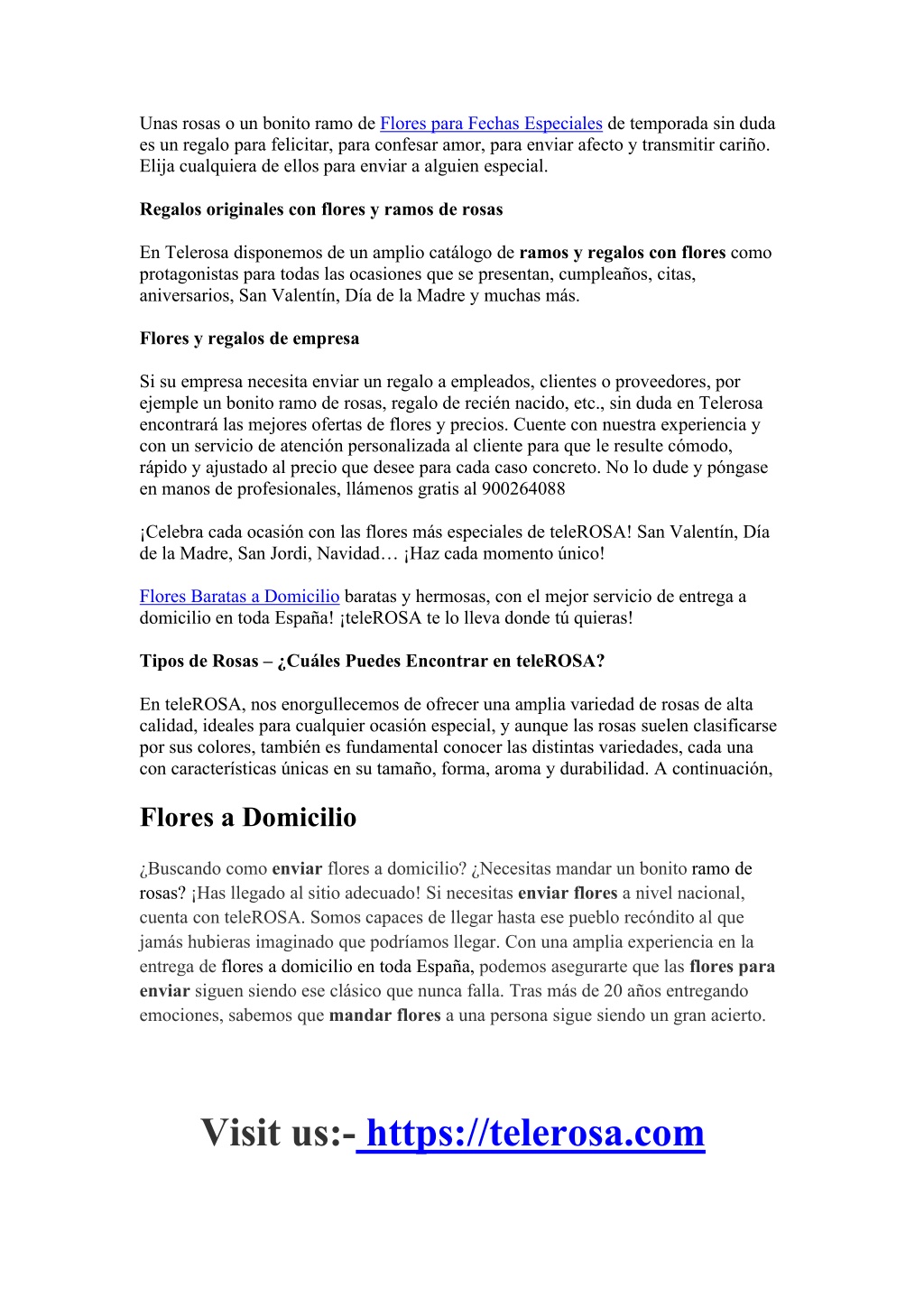 Unas rosas o un bonito ramo de Flores para Fechas Especiales de temporada sin duda es un regalo para felicitar, para confesar amor, para enviar afecto y transmitir cariño. Elija cualquiera de ellos para enviar a alguien especial.

Regalos originales con flores y ramos de rosas

En Telerosa disponemos de un amplio catálogo de ramos y regalos con flores como protagonistas para todas las ocasiones que se presentan, cumpleaños, citas, aniversarios, San Valentín, Día de la Madre y muchas más.

Flores y regalos de empresa

Si su empresa necesita enviar un regalo a empleados, clientes o proveedores, por ejemple un bonito ramo de rosas, regalo de recién nacido, etc., sin duda en Telerosa encontrará las mejores ofertas de flores y precios. Cuente con nuestra experiencia y con un servicio de atención personalizada al cliente para que le resulte cómodo, rápido y ajustado al precio que desee para cada caso concreto. No lo dude y póngase en manos de profesionales, llámenos gratis al 900264088

¡Celebra cada ocasión con las flores más especiales de teleROSA! San Valentín, Día de la Madre, San Jordi, Navidad… ¡Haz cada momento único!

Flores Baratas a Domicilio baratas y hermosas, con el mejor servicio de entrega a domicilio en toda España! ¡teleROSA te lo lleva donde tú quieras!

Tipos de Rosas – ¿Cuáles Puedes Encontrar en teleROSA?

En teleROSA, nos enorgullecemos de ofrecer una amplia variedad de rosas de alta calidad, ideales para cualquier ocasión especial, y aunque las rosas suelen clasificarse por sus colores, también es fundamental conocer las distintas variedades, cada una con características únicas en su tamaño, forma, aroma y durabilidad. A continuación,

Flores a Domicilio

¿Buscando como enviar flores a domicilio? ¿Necesitas mandar un bonito ramo de rosas? ¡Has llegado al sitio adecuado! Si necesitas enviar flores a nivel nacional, cuenta con teleROSA. Somos capaces de llegar hasta ese pueblo recóndito al que jamás hubieras imaginado que podríamos llegar. Con una amplia experiencia en la entrega de flores a domicilio en toda España, podemos asegurarte que las flores para enviar siguen siendo ese clásico que nunca falla. Tras más de 20 años entregando emociones, sabemos que mandar flores a una persona sigue siendo un gran acierto.

Visit us:- https://telerosa.com